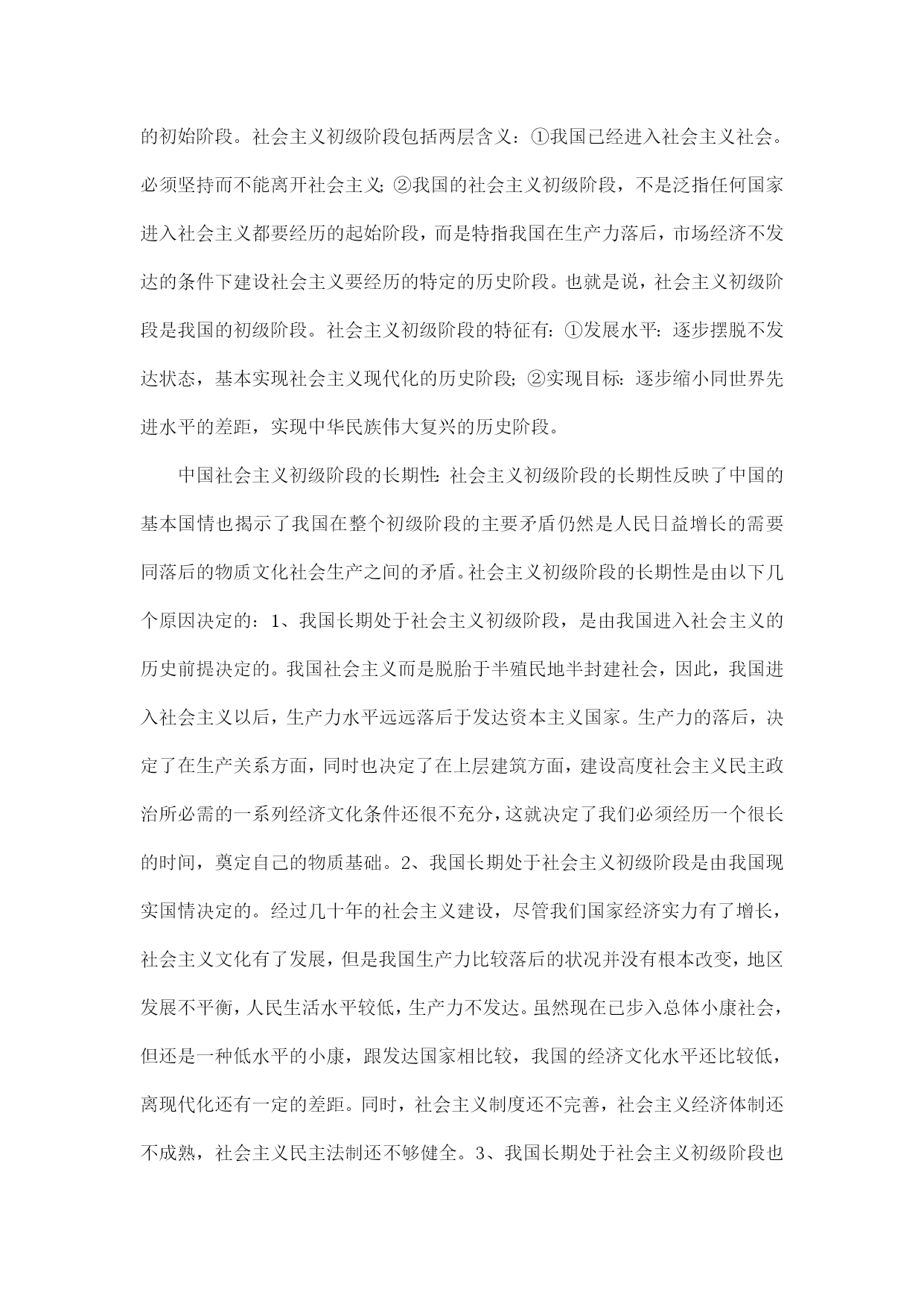 的初始阶段。社会主义初级阶段包括两层含义：①我国已经进入社会主义社会。必须坚持而不能离开社会主义;②我国的社会主义初级阶段，不是泛指任何国家进入社会主义都要经历的起始阶段，而是特指我国在生产力落后，市场经济不发达的条件下建设社会主义要经历的特定的历史阶段。也就是说，社会主义初级阶段是我国的初级阶段。社会主义初级阶段的特征有:①发展水平:逐步摆脱不发达状态，基本实现社会主义现代化的历史阶段;②实现目标:逐步缩小同世界先进水平的差距，实现中华民族伟大复兴的历史阶段。

中国社会主义初级阶段的长期性:社会主义初级阶段的长期性反映了中国的基本国情也揭示了我国在整个初级阶段的主要矛盾仍然是人民日益增长的需要同落后的物质文化社会生产之间的矛盾。社会主义初级阶段的长期性是由以下几个原因决定的：1、我国长期处于社会主义初级阶段，是由我国进入社会主义的历史前提决定的。我国社会主义而是脱胎于半殖民地半封建社会，因此，我国进入社会主义以后，生产力水平远远落后于发达资本主义国家。生产力的落后，决定了在生产关系方面，同时也决定了在上层建筑方面，建设高度社会主义民主政治所必需的一系列经济文化条件还很不充分，这就决定了我们必须经历一个很长的时间，奠定自己的物质基础。2、我国长期处于社会主义初级阶段是由我国现实国情决定的。经过几十年的社会主义建设，尽管我们国家经济实力有了增长，社会主义文化有了发展，但是我国生产力比较落后的状况并没有根本改变，地区发展不平衡，人民生活水平较低，生产力不发达。虽然现在已步入总体小康社会，但还是一种低水平的小康，跟发达国家相比较，我国的经济文化水平还比较低，离现代化还有一定的差距。同时，社会主义制度还不完善，社会主义经济体制还不成熟，社会主义民主法制还不够健全。3、我国长期处于社会主义初级阶段也